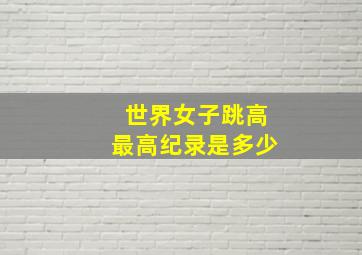 世界女子跳高
最高纪录是多少